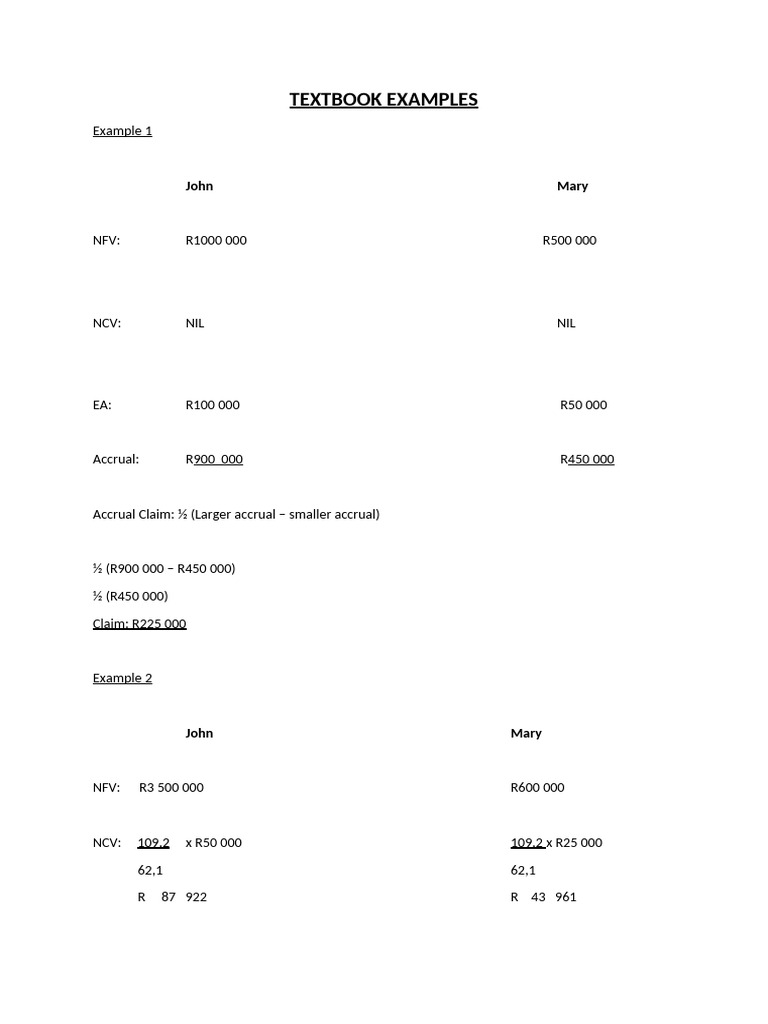 TEXTBOOK EXAMPLES

Example 1

| | John | Mary |
|---|---|---|
| NFV: | R1000 000 | R500 000 |
| NCV: | NIL | NIL |
| EA: | R100 000 | R50 000 |
| Accrual: | R900 000 | R450 000 |

Accrual Claim: ½ (Larger accrual – smaller accrual)

½ (R900 000 – R450 000)
½ (R450 000)
Claim: R225 000

Example 2

| | John | Mary |
|---|---|---|
| NFV: | R3 500 000 | R600 000 |
| NCV: | 109,2 x R50 000 | 109,2 x R25 000 |
| | 62,1 | 62,1 |
| | R 87 922 | R 43 961 |